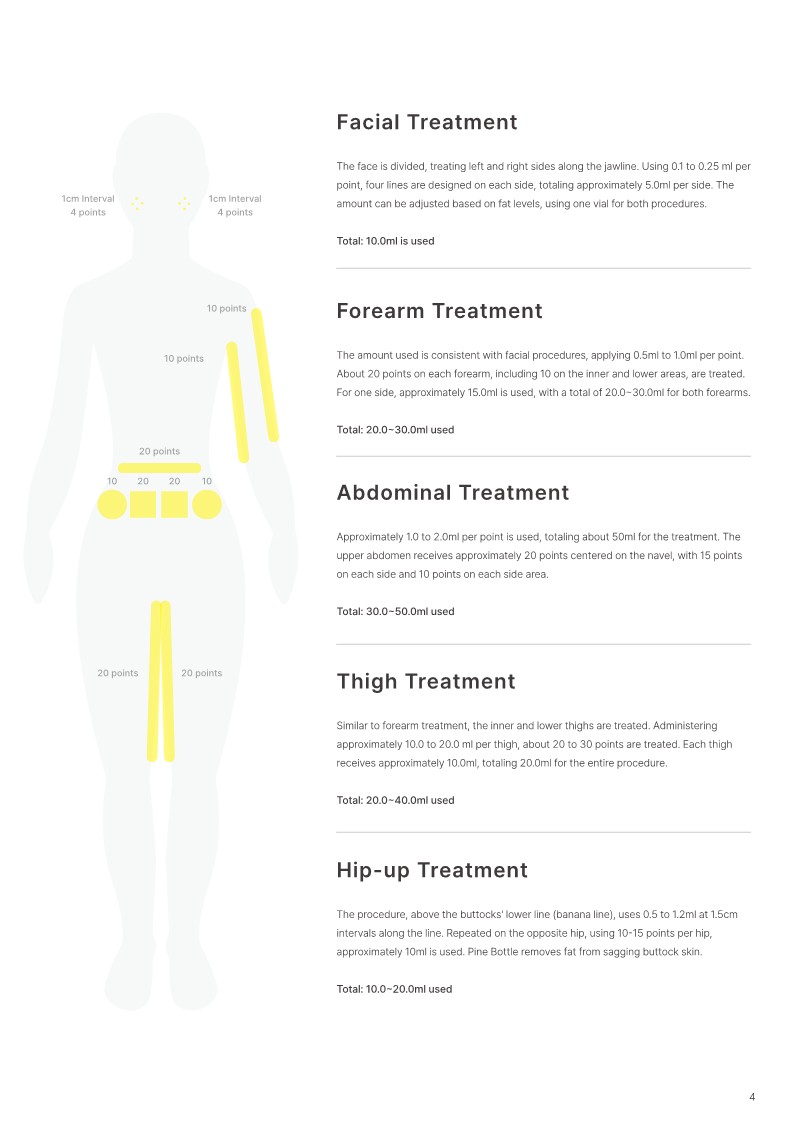 1cm Interval
4 points

1cm Interval
4 points

10 points

10 points

20 points

10 20 20 10

20 points

20 points

Facial Treatment

The face is divided, treating left and right sides along the jawline. Using 0.1 to 0.25 ml per point, four lines are designed on each side, totaling approximately 5.0ml per side. The amount can be adjusted based on fat levels, using one vial for both procedures.

Total: 10.0ml is used

Forearm Treatment

The amount used is consistent with facial procedures, applying 0.5ml to 1.0ml per point. About 20 points on each forearm, including 10 on the inner and lower areas, are treated. For one side, approximately 15.0ml is used, with a total of 20.0~30.0ml for both forearms.

Total: 20.0~30.0ml used

Abdominal Treatment

Approximately 1.0 to 2.0ml per point is used, totaling about 50ml for the treatment. The upper abdomen receives approximately 20 points centered on the navel, with 15 points on each side and 10 points on each side area.

Total: 30.0~50.0ml used

Thigh Treatment

Similar to forearm treatment, the inner and lower thighs are treated. Administering approximately 10.0 to 20.0 ml per thigh, about 20 to 30 points are treated. Each thigh receives approximately 10.0ml, totaling 20.0ml for the entire procedure.

Total: 20.0~40.0ml used

Hip-up Treatment

The procedure, above the buttocks' lower line (banana line), uses 0.5 to 1.2ml at 1.5cm intervals along the line. Repeated on the opposite hip, using 10-15 points per hip, approximately 10ml is used. Pine Bottle removes fat from sagging buttock skin.

Total: 10.0~20.0ml used

4